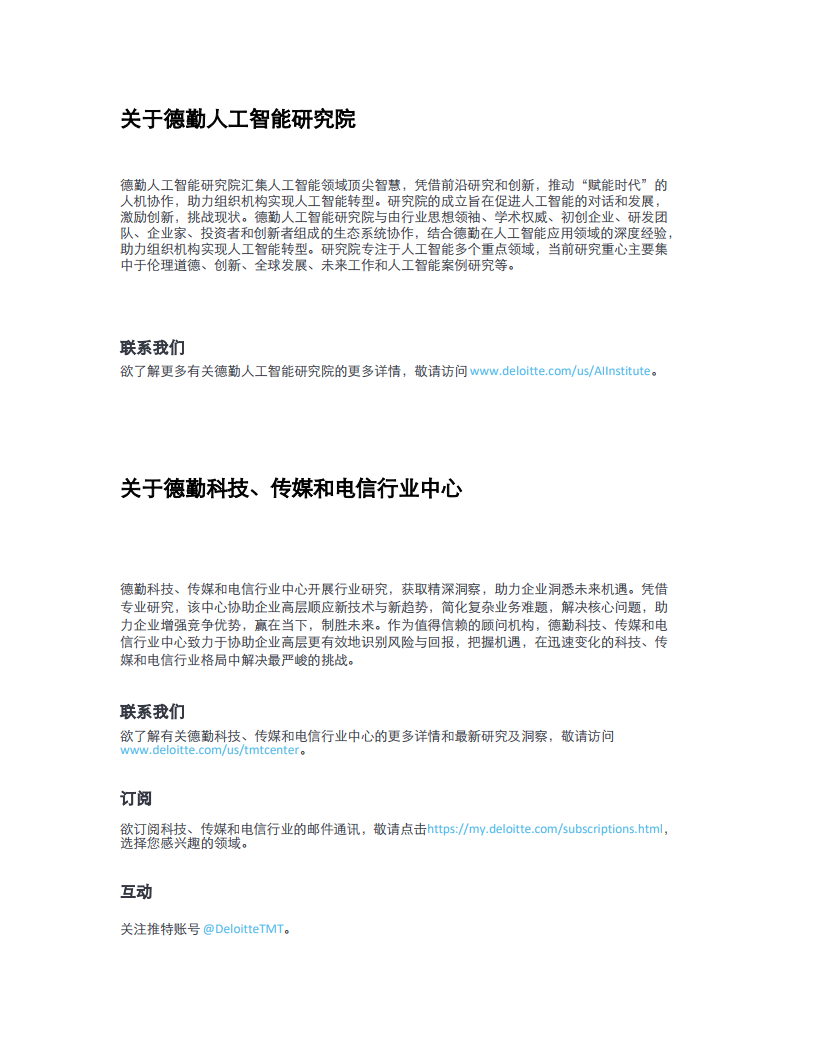 关于德勤人工智能研究院

德勤人工智能研究院汇集人工智能领域顶尖智慧，凭借前沿研究和创新，推动“赋能时代”的人机协作，助力组织机构实现人工智能转型。研究院的成立旨在促进人工智能的对话和发展，激励创新，挑战现状。德勤人工智能研究院与由行业思想领袖、学术权威、初创企业、研发团队、企业家、投资者和创新者组成的生态系统协作，结合德勤在人工智能应用领域的深度经验，助力组织机构实现人工智能转型。研究院专注于人工智能多个重点领域，当前研究重心主要集中于伦理道德、创新、全球发展、未来工作和人工智能案例研究等。

联系我们
欲了解更多有关德勤人工智能研究院的更多详情，敬请访问www.deloitte.com/us/AIInstitute。

关于德勤科技、传媒和电信行业中心

德勤科技、传媒和电信行业中心开展行业研究，获取精深洞察，助力企业洞悉未来机遇。凭借专业研究，该中心协助企业高层顺应新技术与新趋势，简化复杂业务难题，解决核心问题，助力企业增强竞争优势，赢在当下，制胜未来。作为值得信赖的顾问机构，德勤科技、传媒和电信行业中心致力于协助企业高层更有效地识别风险与回报，把握机遇，在迅速变化的科技、传媒和电信行业格局中解决最严峻的挑战。

联系我们
欲了解有关德勤科技、传媒和电信行业中心的更多详情和最新研究及洞察，敬请访问www.deloitte.com/us/tmtcenter。

订阅

欲订阅科技、传媒和电信行业的邮件通讯，敬请点击https://my.deloitte.com/subscriptions.html，选择您感兴趣的领域。

互动

关注推特账号@DeloitteTMT。